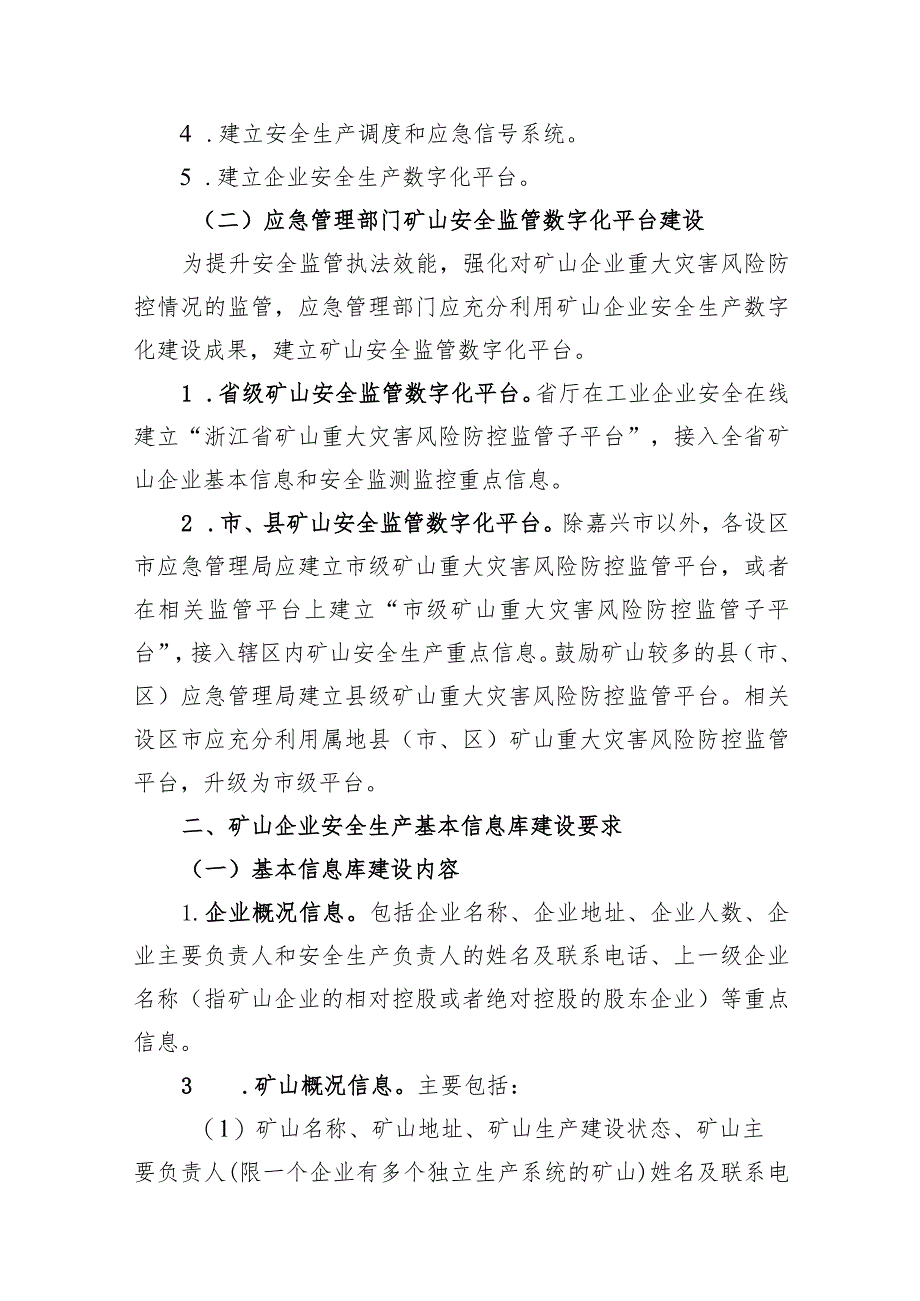 4．建立安全生产调度和应急信号系统。

5．建立企业安全生产数字化平台。

（二）应急管理部门矿山安全监管数字化平台建设

为提升安全监管执法效能，强化对矿山企业重大灾害风险防控情况的监管，应急管理部门应充分利用矿山企业安全生产数字化建设成果，建立矿山安全监管数字化平台。

1．省级矿山安全监管数字化平台。省厅在工业企业安全在线建立“浙江省矿山重大灾害风险防控监管子平台”，接入全省矿山企业基本信息和安全监测监控重点信息。

2．市、县矿山安全监管数字化平台。除嘉兴市以外，各设区市应急管理局应建立市级矿山重大灾害风险防控监管平台，或者在相关监管平台上建立“市级矿山重大灾害风险防控监管子平台”，接入辖区内矿山安全生产重点信息。鼓励矿山较多的县（市、区）应急管理局建立县级矿山重大灾害风险防控监管平台。相关设区市应充分利用属地县（市、区）矿山重大灾害风险防控监管平台，升级为市级平台。

二、矿山企业安全生产基本信息库建设要求

（一）基本信息库建设内容

1.企业概况信息。包括企业名称、企业地址、企业人数、企业主要负责人和安全生产负责人的姓名及联系电话、上一级企业名称（指矿山企业的相对控股或者绝对控股的股东企业）等重点信息。

3　．矿山概况信息。主要包括：

（1）矿山名称、矿山地址、矿山生产建设状态、矿山主要负责人(限一个企业有多个独立生产系统的矿山)姓名及联系电